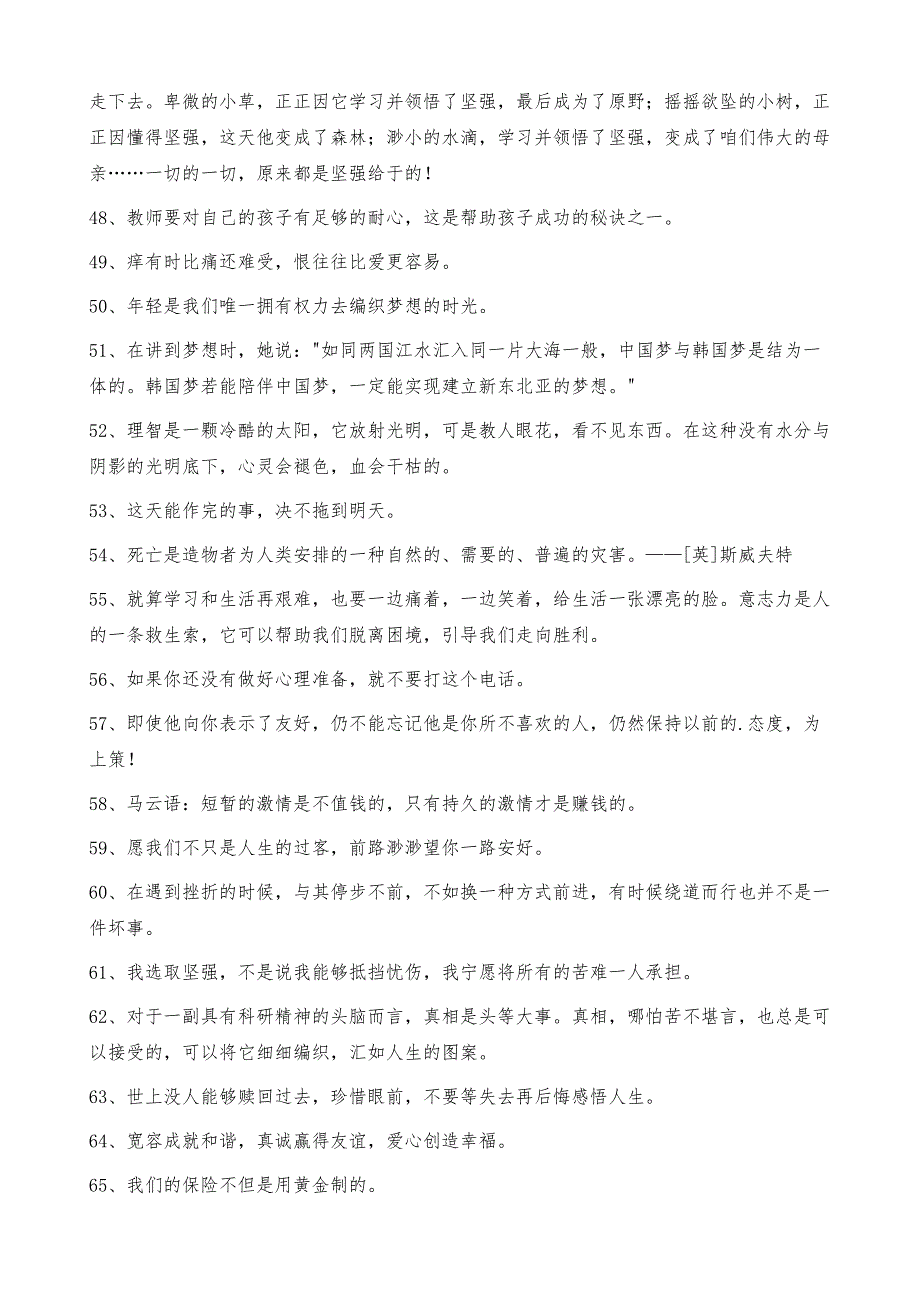 走下去。卑微的小草，正正因它学习并领悟了坚强，最后成为了原野；摇摇欲坠的小树，正正因懂得坚强，这天他变成了森林；渺小的水滴，学习并领悟了坚强，变成了咱们伟大的母亲……一切的一切，原来都是坚强给于的！

48、教师要对自己的孩子有足够的耐心，这是帮助孩子成功的秘诀之一。

49、痒有时比痛还难受，恨往往比爱更容易。

50、年轻是我们唯一拥有权力去编织梦想的时光。

51、在讲到梦想时，她说："如同两国江水汇入同一片大海一般，中国梦与韩国梦是结为一体的。韩国梦若能陪伴中国梦，一定能实现建立新东北亚的梦想。"

52、理智是一颗冷酷的太阳，它放射光明，可是教人眼花，看不见东西。在这种没有水分与阴影的光明底下，心灵会褪色，血会干枯的。

53、这天能作完的事，决不拖到明天。

54、死亡是造物者为人类安排的一种自然的、需要的、普遍的灾害。——[英]斯威夫特

55、就算学习和生活再艰难，也要一边痛着，一边笑着，给生活一张漂亮的脸。意志力是人的一条救生索，它可以帮助我们脱离困境，引导我们走向胜利。

56、如果你还没有做好心理准备，就不要打这个电话。

57、即使他向你表示了友好，仍不能忘记他是你所不喜欢的人，仍然保持以前的.态度，为上策！

58、马云语：短暂的激情是不值钱的，只有持久的激情才是赚钱的。

59、愿我们不只是人生的过客，前路渺渺望你一路安好。

60、在遇到挫折的时候，与其停步不前，不如换一种方式前进，有时候绕道而行也并不是一件坏事。

61、我选取坚强，不是说我能够抵挡忧伤，我宁愿将所有的苦难一人承担。

62、对于一副具有科研精神的头脑而言，真相是头等大事。真相，哪怕苦不堪言，也总是可以接受的，可以将它细细编织，汇如人生的图案。

63、世上没人能够赎回过去，珍惜眼前，不要等失去再后悔感悟人生。

64、宽容成就和谐，真诚赢得友谊，爱心创造幸福。

65、我们的保险不但是用黄金制的。